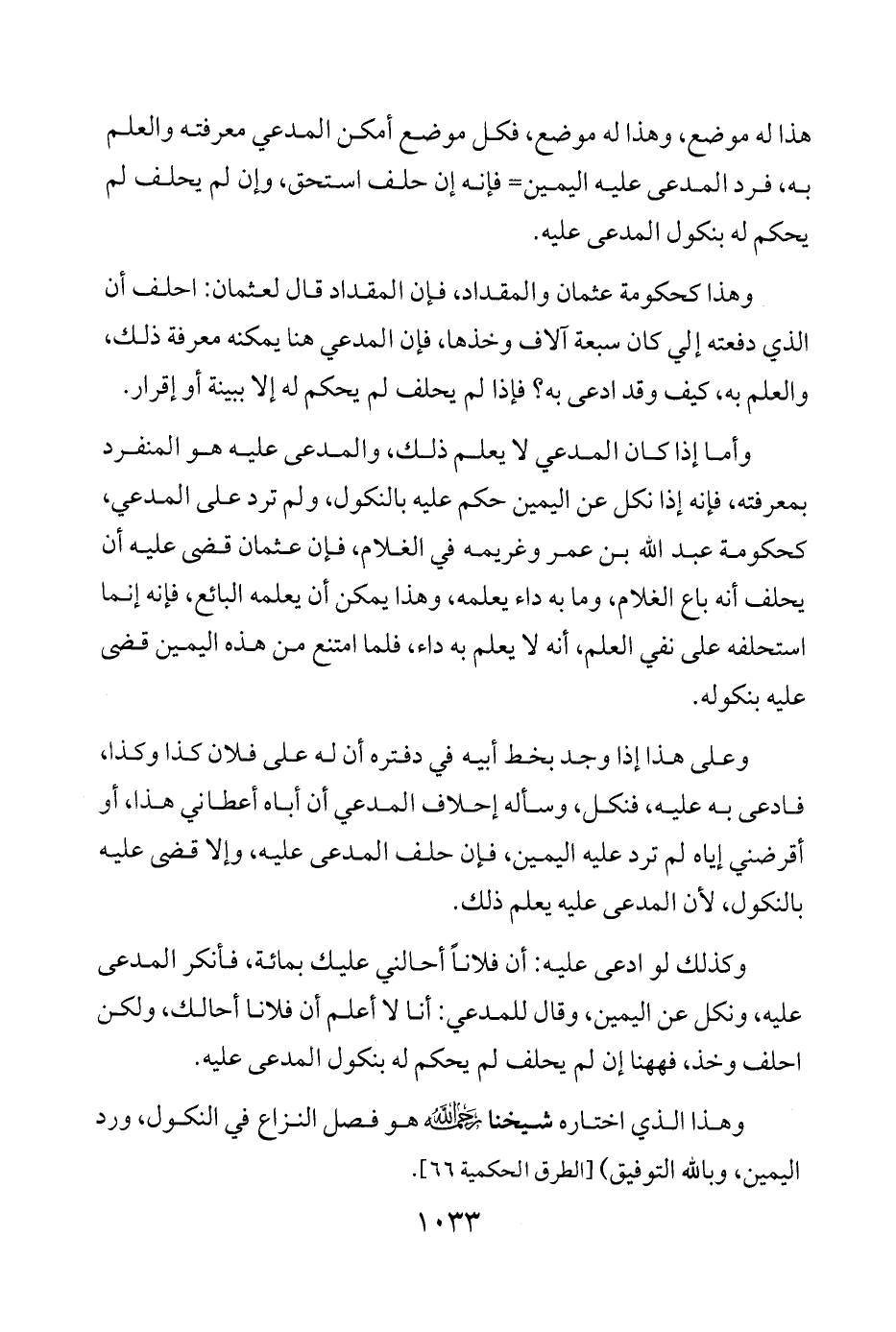 هذا له موضع، وهذا له موضع، فكل موضع أمكن المدعي معرفته والعلم به، فرد المدعى عليه اليمين= فإنه إن حلف استحق، وإن لم يحلف لم يحكم له بنكول المدعى عليه.

وهذا كحكومة عثمان والمقداد، فإن المقداد قال لعثمان: احلف أن الذي دفعته إلي كان سبعة آلاف وخذها، فإن المدعي هنا يمكنه معرفة ذلك، والعلم به، كيف وقد ادعى به؟ فإذا لم يحلف لم يحكم له إلا ببينة أو إقرار.

وأما إذا كان المدعي لا يعلم ذلك، والمدعى عليه هو المنفرد بمعرفته، فإنه إذا نكل عن اليمين حكم عليه بالنكول، ولم ترد على المدعي، كحكومة عبد الله بن عمر وغريمه في الغلام، فإن عثمان قضى عليه أن يحلف أنه باع الغلام، وما به داء يعلمه، وهذا يمكن أن يعلمه البائع، فإنه إنما استحلفه على نفي العلم، أنه لا يعلم به داء، فلما امتنع من هذه اليمين قضى عليه بنكوله.

وعلى هذا إذا وجد بخط أبيه في دفتره أن له على فلان كذا وكذا، فادعى به عليه، فنكل، وسأله إحلاف المدعي أن أباه أعطاني هذا، أو أقرضني إياه لم ترد عليه اليمين، فإن حلف المدعى عليه، وإلا قضى عليه بالنكول، لأن المدعى عليه يعلم ذلك.

وكذلك لو ادعى عليه: أن فلاناً أحالني عليك بمائة، فأنكر المدعى عليه، ونكل عن اليمين، وقال للمدعي: أنا لا أعلم أن فلانا أحالك، ولكن احلف وخذ، فههنا إن لم يحلف لم يحكم له بنكول المدعى عليه.

وهذا الذي اختاره شيخنا رحمه الله هو فصل النزاع في النكول، ورد اليمين، وبالله التوفيق) [الطرق الحكمية ٦٦].

١٠٣٣